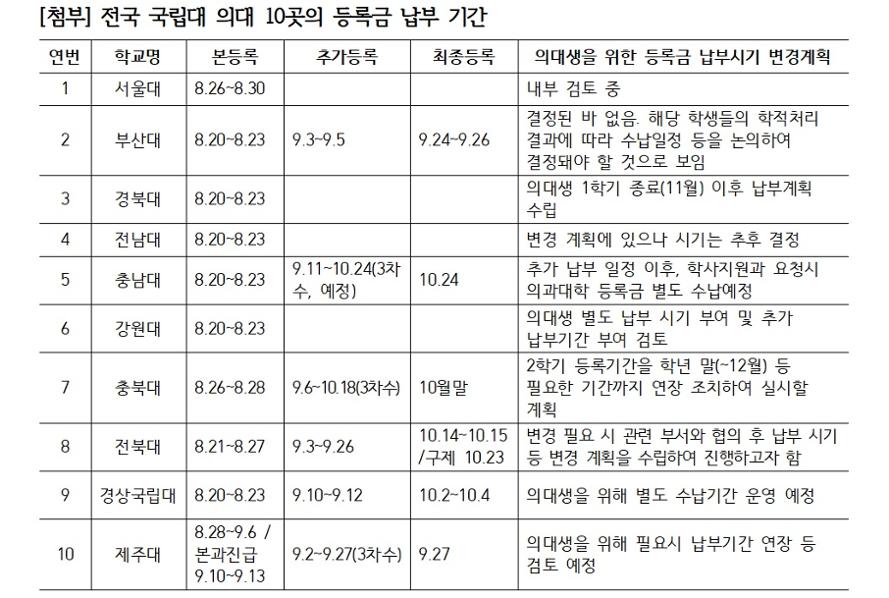 [첨부] 전국 국립대 의대 10곳의 등록금 납부 기간

| 연번 | 학교명 | 본등록 | 추가등록 | 최종등록 | 의대생을 위한 등록금 납부시기 변경계획 |
|---|---|---|---|---|---|
| 1 | 서울대 | 8.26~8.30 | | | 내부 검토 중 |
| 2 | 부산대 | 8.20~8.23 | 9.3~9.5 | 9.24~9.26 | 결정된 바 없음. 해당 학생들의 학적처리 결과에 따라 수납일정 등을 논의하여 결정돼야 할 것으로 보임 |
| 3 | 경북대 | 8.20~8.23 | | | 의대생 1학기 종료(11월) 이후 납부계획 수립 |
| 4 | 전남대 | 8.20~8.23 | | | 변경 계획에 있으나 시기는 추후 결정 |
| 5 | 충남대 | 8.20~8.23 | 9.11~10.24(3차수, 예정) | 10.24 | 추가 납부 일정 이후, 학사지원과 요청시 의과대학 등록금 별도 수납예정 |
| 6 | 강원대 | 8.20~8.23 | | | 의대생 별도 납부 시기 부여 및 추가 납부기간 부여 검토 |
| 7 | 충북대 | 8.26~8.28 | 9.6~10.18(3차수) | 10월말 | 2학기 등록기간을 학년 말(~12월) 등 필요한 기간까지 연장 조치하여 실시할 계획 |
| 8 | 전북대 | 8.21~8.27 | 9.3~9.26 | 10.14~10.15 /구제 10.23 | 변경 필요 시 관련 부서와 협의 후 납부 시기 등 변경 계획을 수립하여 진행하고자 함 |
| 9 | 경상국립대 | 8.20~8.23 | 9.10~9.12 | 10.2~10.4 | 의대생을 위해 별도 수납기간 운영 예정 |
| 10 | 제주대 | 8.28~9.6 / 본과진급 9.10~9.13 | 9.2~9.27(3차수) | 9.27 | 의대생을 위해 필요시 납부기간 연장 등 검토 예정 |